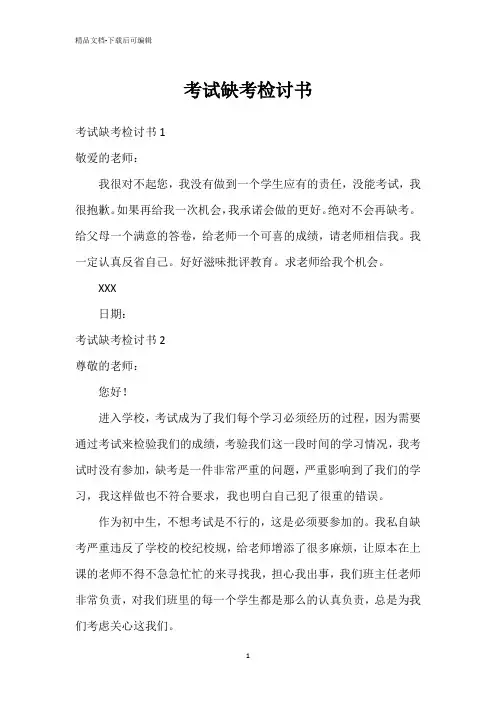 精品文档-下载后可编辑

考试缺考检讨书

考试缺考检讨书 1

敬爱的老师：

我很对不起您，我没有做到一个学生应有的责任，没能考试，我很抱歉。如果再给我一次机会，我承诺会做的更好。绝对不会再缺考。给父母一个满意的答卷，给老师一个可喜的成绩，请老师相信我。我一定认真反省自己。好好滋味批评教育。求老师给我个机会。

XXX

日期：

考试缺考检讨书 2

尊敬的老师：

您好！

进入学校，考试成为了我们每个学习必须经历的过程，因为需要通过考试来检验我们的成绩，考验我们这一段时间的学习情况，我考试时没有参加，缺考是一件非常严重的问题，严重影响到了我们的学习，我这样做也不符合要求，我也明白自己犯了很重的错误。

作为初中生，不想考试是不行的，这是必须要参加的。我私自缺考严重违反了学校的校纪校规，给老师增添了很多麻烦，让原本在上课的老师不得不急急忙忙的来寻找我，担心我出事，我们班主任老师非常负责，对我们班里的每一个学生都是那么的认真负责，总是为我们考虑关心这我们。

1